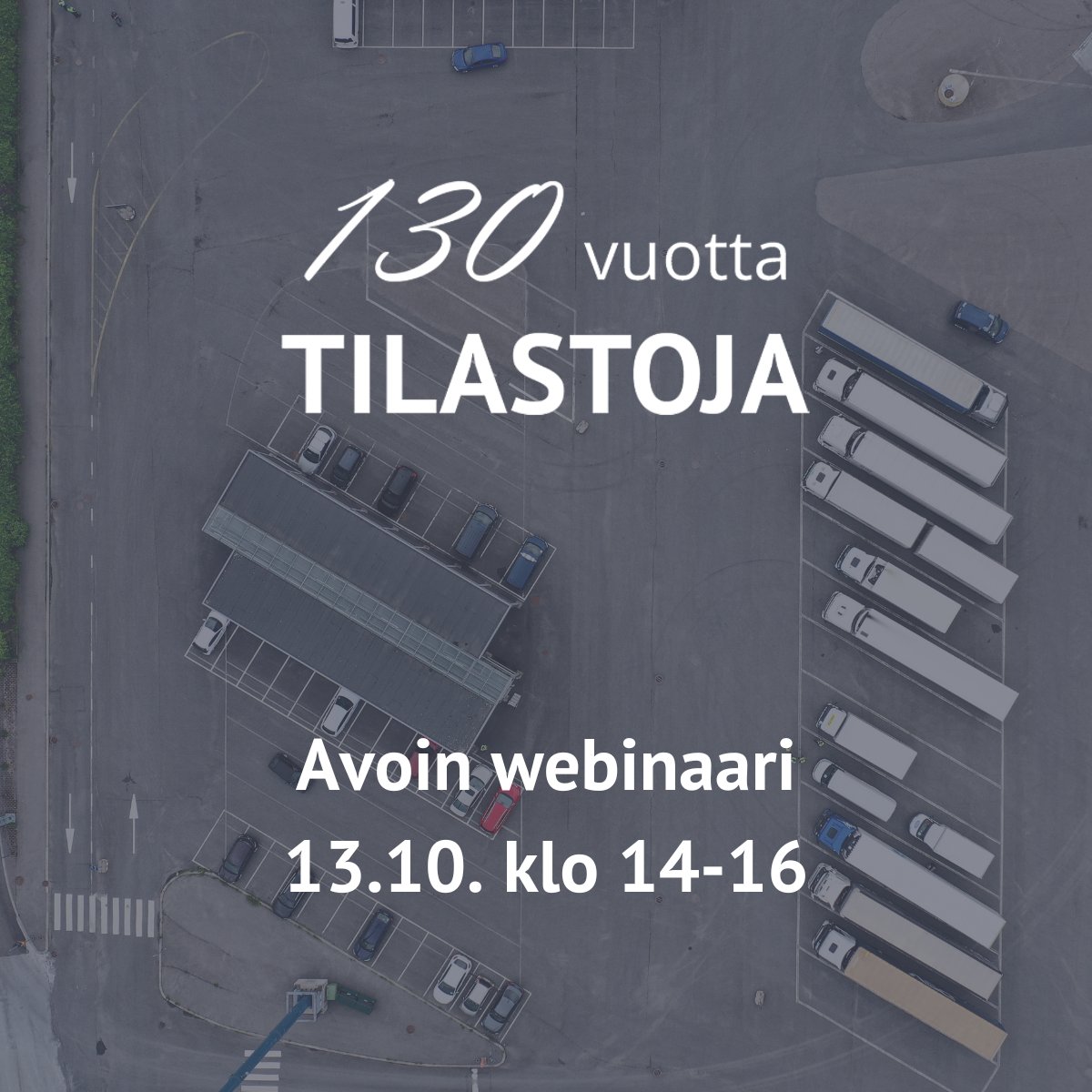 130 vuotta
TILASTOJA

Avoin webinaari
13.10. klo 14-16